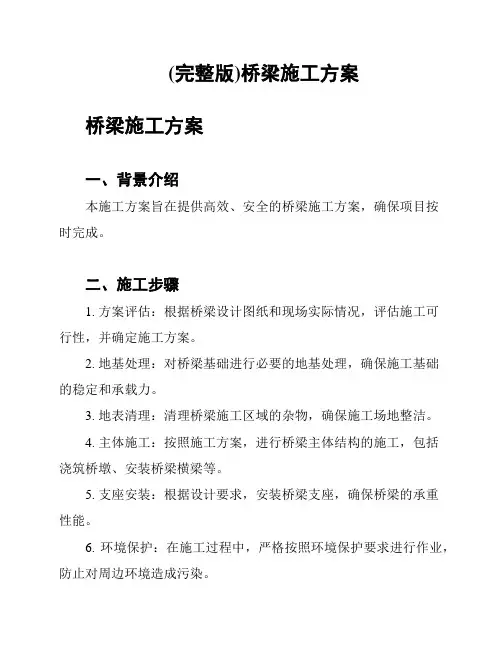 (完整版)桥梁施工方案

桥梁施工方案

一、背景介绍

本施工方案旨在提供高效、安全的桥梁施工方案，确保项目按时完成。

二、施工步骤

1. 方案评估：根据桥梁设计图纸和现场实际情况，评估施工可行性，并确定施工方案。

2. 地基处理：对桥梁基础进行必要的地基处理，确保施工基础的稳定和承载力。

3. 地表清理：清理桥梁施工区域的杂物，确保施工场地整洁。

4. 主体施工：按照施工方案，进行桥梁主体结构的施工，包括浇筑桥墩、安装桥梁横梁等。

5. 支座安装：根据设计要求，安装桥梁支座，确保桥梁的承重性能。

6. 环境保护：在施工过程中，严格按照环境保护要求进行作业，防止对周边环境造成污染。